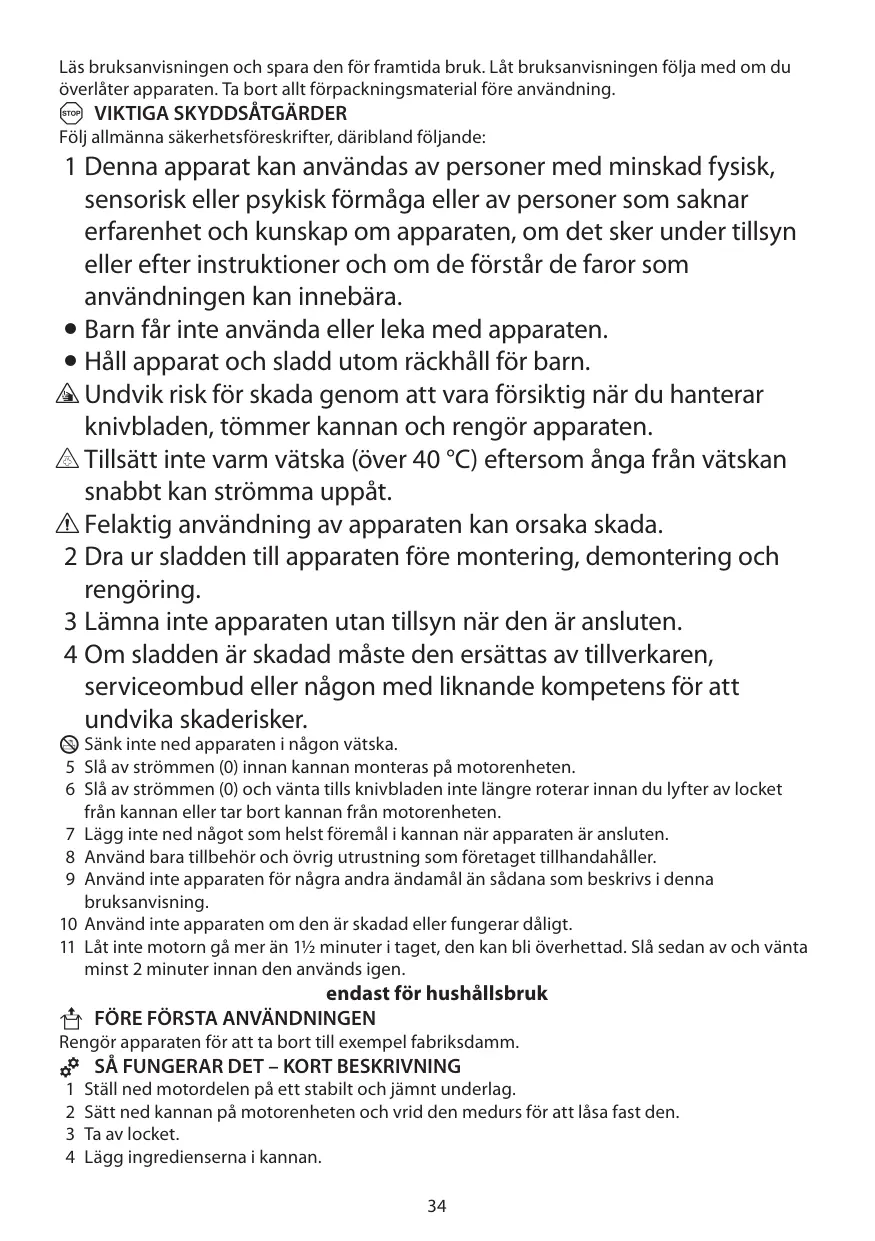 Läs bruksanvisningen och spara den för framtida bruk. Låt bruksanvisningen följa med om du överlåter apparaten. Ta bort allt förpackningsmaterial före användning.

STOP VIKTIGA SKYDDSÅTGÄRDER

Följ allmänna säkerhetsföreskrifter, däribland följande:

1 Denna apparat kan användas av personer med minskad fysisk, sensorisk eller psykisk förmåga eller av personer som saknar erfarenhet och kunskap om apparaten, om det sker under tillsyn eller efter instruktioner och om de förstår de faror som användningen kan innebära.

• Barn får inte använda eller leka med apparaten.

• Håll apparat och sladd utom räckhåll för barn.

Undvik risk för skada genom att vara försiktig när du hanterar knivbladen, tömmer kannan och rengör apparaten.

Tillsätt inte varm vätska (över 40 °C) eftersom ånga från vätskan snabbt kan strömma uppåt.

Felaktig användning av apparaten kan orsaka skada.

2 Dra ur sladden till apparaten före montering, demontering och rengöring.

3 Lämna inte apparaten utan tillsyn när den är ansluten.

4 Om sladden är skadad måste den ersättas av tillverkaren, serviceombud eller någon med liknande kompetens för att undvika skaderisker.

Sänk inte ned apparaten i någon vätska.

5 Slå av strömmen (0) innan kannan monteras på motorenheten.

6 Slå av strömmen (0) och vänta tills knivbladen inte längre roterar innan du lyfter av locket från kannan eller tar bort kannan från motorenheten.

7 Lägg inte ned något som helst föremål i kannan när apparaten är ansluten.

8 Använd bara tillbehör och övrig utrustning som företaget tillhandahåller.

9 Använd inte apparaten för några andra ändamål än sådana som beskrivs i denna bruksanvisning.

10 Använd inte apparaten om den är skadad eller fungerar dåligt.

11 Låt inte motorn gå mer än 1½ minuter i taget, den kan bli överhettad. Slå sedan av och vänta minst 2 minuter innan den används igen.

endast för hushållsbruk

FÖRE FÖRSTA ANVÄNDNINGEN

Rengör apparaten för att ta bort till exempel fabriksdamm.

SÅ FUNGERAR DET – KORT BESKRIVNING

1 Ställ ned motordelen på ett stabilt och jämnt underlag.

2 Sätt ned kannan på motorenheten och vrid den medurs för att låsa fast den.

3 Ta av locket.

4 Lägg ingredienserna i kannan.

34